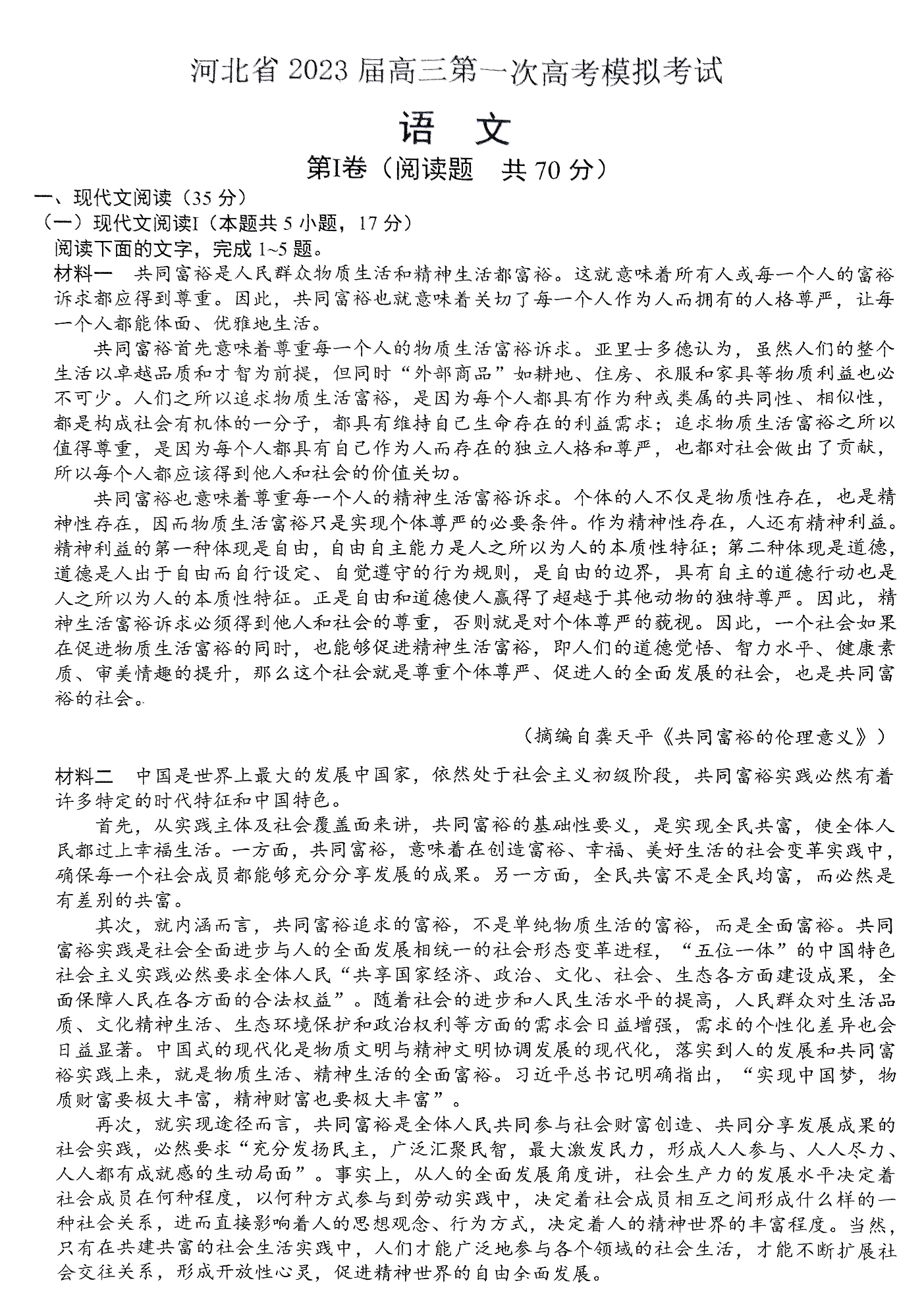 河北省 2023 届高三第一次高考模拟考试

语 文

第I卷（阅读题 共 70 分）

一、现代文阅读（35 分）

（一）现代文阅读I（本题共 5 小题，17 分）

阅读下面的文字，完成 1~5 题。

材料一 共同富裕是人民群众物质生活和精神生活都富裕。这就意味着所有人或每一个人的富裕诉求都应得到尊重。因此，共同富裕也就意味着关切了每一个人作为人而拥有的人格尊严，让每一个人都能体面、优雅地生活。

共同富裕首先意味着尊重每一个人的物质生活富裕诉求。亚里士多德认为，虽然人们的整个生活以卓越品质和才智为前提，但同时“外部商品”如耕地、住房、衣服和家具等物质利益也必不可少。人们之所以追求物质生活富裕，是因为每个人都具有作为种或类属的共同性、相似性，都是构成社会有机体的一分子，都具有维持自己生命存在的利益需求；追求物质生活富裕之所以值得尊重，是因为每个人都具有自己作为人而存在的独立人格和尊严，也都对社会做出了贡献，所以每个人都应该得到他人和社会的价值关切。

共同富裕也意味着尊重每一个人的精神生活富裕诉求。个体的人不仅是物质性存在，也是精神性存在，因而物质生活富裕只是实现个体尊严的必要条件。作为精神性存在，人还有精神利益。精神利益的第一种体现是自由，自由自主能力是人之所以为人的本质性特征；第二种体现是道德，道德是人出于自由而自行设定、自觉遵守的行为规则，是自由的边界，具有自主的道德行动也是人之所以为人的本质性特征。正是自由和道德使人赢得了超越于其他动物的独特尊严。因此，精神生活富裕诉求必须得到他人和社会的尊重，否则就是对个体尊严的藐视。因此，一个社会如果在促进物质生活富裕的同时，也能够促进精神生活富裕，即人们的道德觉悟、智力水平、健康素质、审美情趣的提升，那么这个社会就是尊重个体尊严、促进人的全面发展的社会，也是共同富裕的社会。

（摘编自龚天平《共同富裕的伦理意义》）

材料二 中国是世界上最大的发展中国家，依然处于社会主义初级阶段，共同富裕实践必然有着许多特定的时代特征和中国特色。

首先，从实践主体及社会覆盖面来讲，共同富裕的基础性要义，是实现全民共富，使全体人民都过上幸福生活。一方面，共同富裕，意味着在创造富裕、幸福、美好生活的社会变革实践中，确保每一个社会成员都能够充分分享发展的成果。另一方面，全民共富不是全民均富，而必然是有差别的共富。

其次，就内涵而言，共同富裕追求的富裕，不是单纯物质生活的富裕，而是全面富裕。共同富裕实践是社会全面进步与人的全面发展相统一的社会形态变革进程，“五位一体”的中国特色社会主义实践必然要求全体人民“共享国家经济、政治、文化、社会、生态各方面建设成果，全面保障人民在各方面的合法权益”。随着社会的进步和人民生活水平的提高，人民群众对生活品质、文化精神生活、生态环境保护和政治权利等方面的需求会日益增强，需求的个性化差异也会日益显著。中国式的现代化是物质文明与精神文明协调发展的现代化，落实到人的发展和共同富裕实践上来，就是物质生活、精神生活的全面富裕。习近平总书记明确指出，“实现中国梦，物质财富要极大丰富，精神财富也要极大丰富”。

再次，就实现途径而言，共同富裕是全体人民共同参与社会财富创造、共同分享发展成果的社会实践，必然要求“充分发扬民主，广泛汇聚民智，最大激发民力，形成人人参与、人人尽力、人人都有成就感的生动局面”。事实上，从人的全面发展角度讲，社会生产力的发展水平决定着社会成员在何种程度，以何种方式参与到劳动实践中，决定着社会成员相互之间形成什么样的一种社会关系，进而直接影响着人的思想观念、行为方式，决定着人的精神世界的丰富程度。当然，只有在共建共富的社会生活实践中，人们才能广泛地参与各个领域的社会生活，才能不断扩展社会交往关系，形成开放性心灵，促进精神世界的自由全面发展。